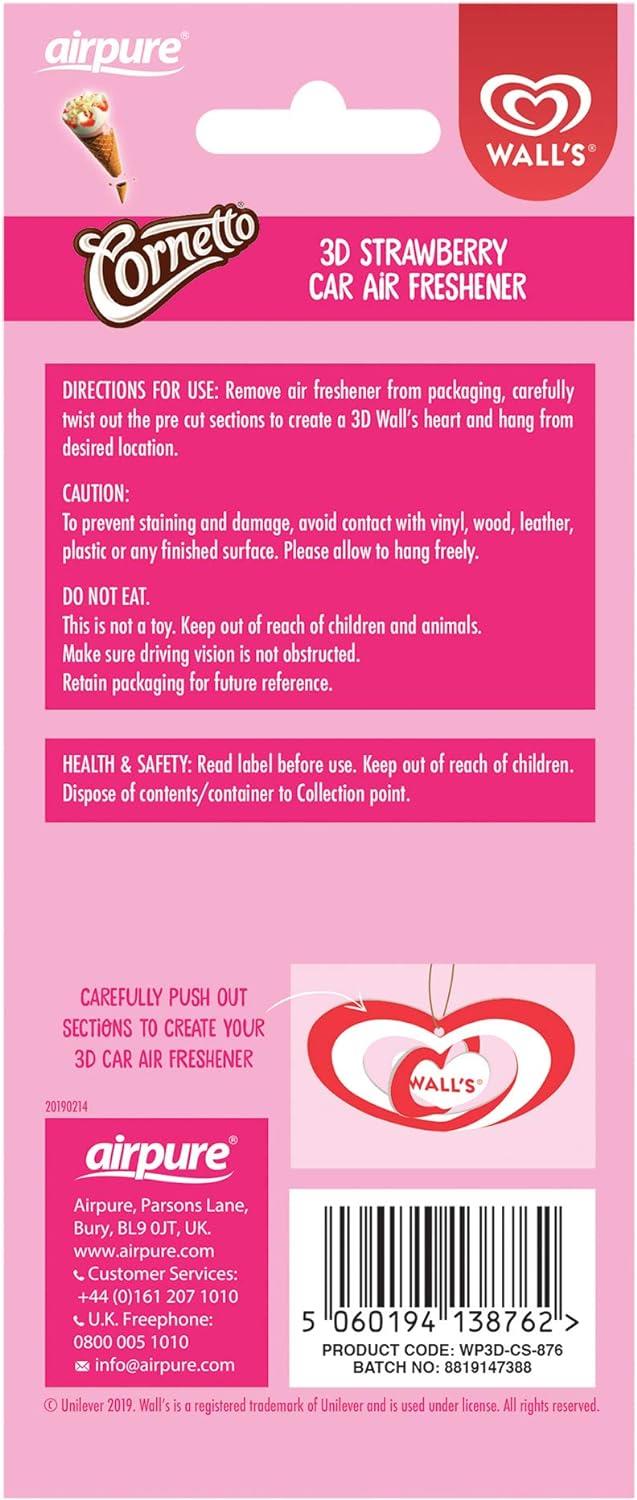 airpure®

WALL'S®

Cornetto

3D STRAWBERRY
CAR AIR FRESHENER

DIRECTIONS FOR USE: Remove air freshener from packaging, carefully twist out the pre cut sections to create a 3D Wall's heart and hang from desired location.

CAUTION:
To prevent staining and damage, avoid contact with vinyl, wood, leather, plastic or any finished surface. Please allow to hang freely.

DO NOT EAT.
This is not a toy. Keep out of reach of children and animals.
Make sure driving vision is not obstructed.
Retain packaging for future reference.

HEALTH & SAFETY: Read label before use. Keep out of reach of children. Dispose of contents/container to Collection point.

CAREFULLY PUSH OUT SECTIONS TO CREATE YOUR 3D CAR AIR FRESHENER

WALL'S

20190214

airpure®

Airpure, Parsons Lane,
Bury, BL9 0JT, UK.
www.airpure.com
Customer Services:
+44 (0)161 207 1010
U.K. Freephone:
0800 005 1010
info@airpure.com

5 060194 138762 >
PRODUCT CODE: WP3D-CS-876
BATCH NO: 8819147388

© Unilever 2019. Wall's is a registered trademark of Unilever and is used under license. All rights reserved.